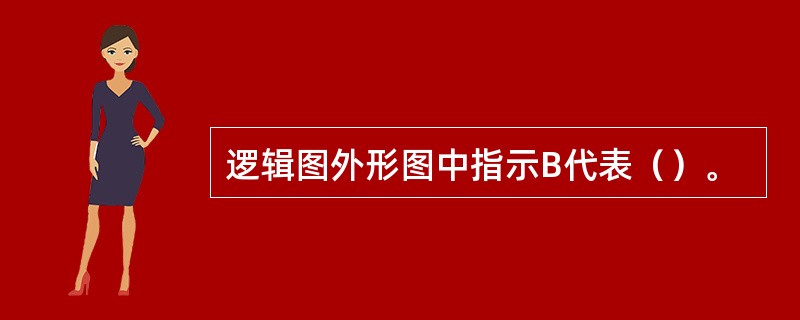 逻辑图外形图中指示B代表（）。